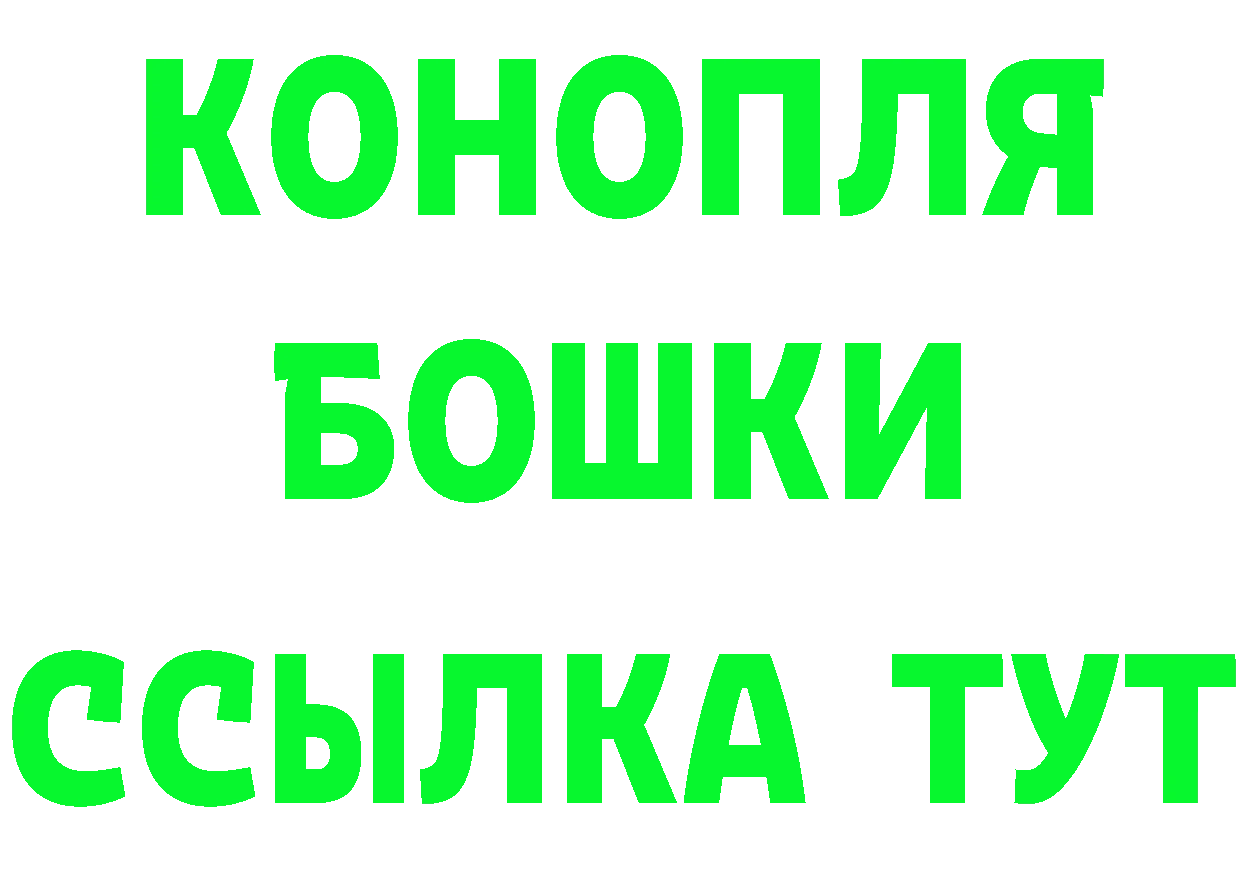 КОНОПЛЯ
БОШКИ
ССЫЛКА ТУТ